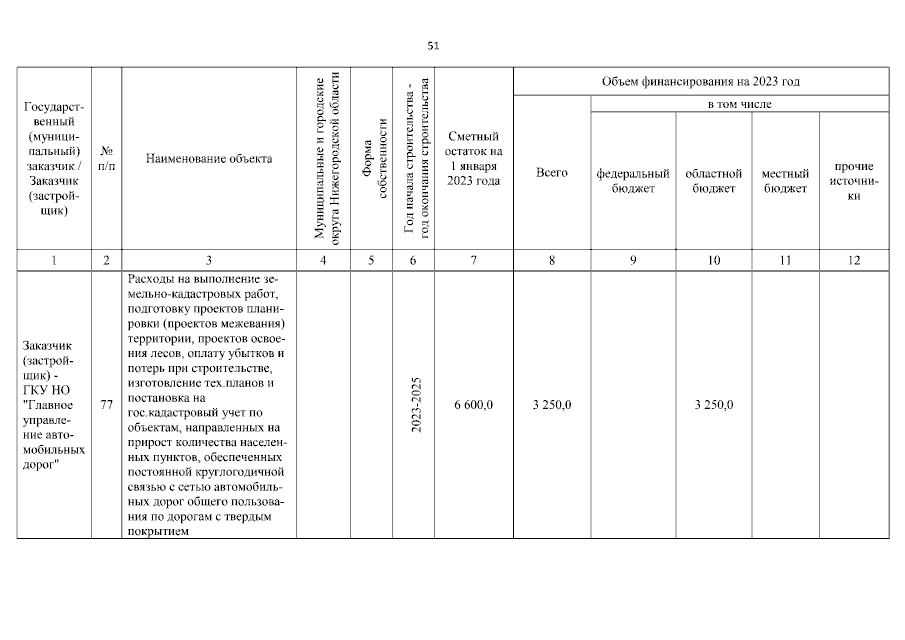 51

| Государственный (муниципальный) заказчик / Заказчик (застройщик) | № п/п | Наименование объекта | Муниципальные и городские округа Нижегородской области | Форма собственности | Год начала строительства - год окончания строительства | Сметный остаток на 1 января 2023 года | Объем финансирования на 2023 год: Всего | в том числе: федеральный бюджет | областной бюджет | местный бюджет | прочие источники |
|---|---|---|---|---|---|---|---|---|---|---|---|
| 1 | 2 | 3 | 4 | 5 | 6 | 7 | 8 | 9 | 10 | 11 | 12 |
| Заказчик (застройщик) - ГКУ НО "Главное управление автомобильных дорог" | 77 | Расходы на выполнение земельно-кадастровых работ, подготовку проектов планировки (проектов межевания) территории, проектов освоения лесов, оплату убытков и потерь при строительстве, изготовление тех.планов и постановка на гос.кадастровый учет по объектам, направленных на прирост количества населенных пунктов, обеспеченных постоянной круглогодичной связью с сетью автомобильных дорог общего пользования по дорогам с твердым покрытием | | | 2023-2025 | 6 600,0 | 3 250,0 | | 3 250,0 | | |